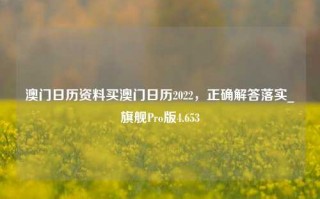 澳门日历资料买澳门日历2022，正确解答落实_旗舰Pro版4.653